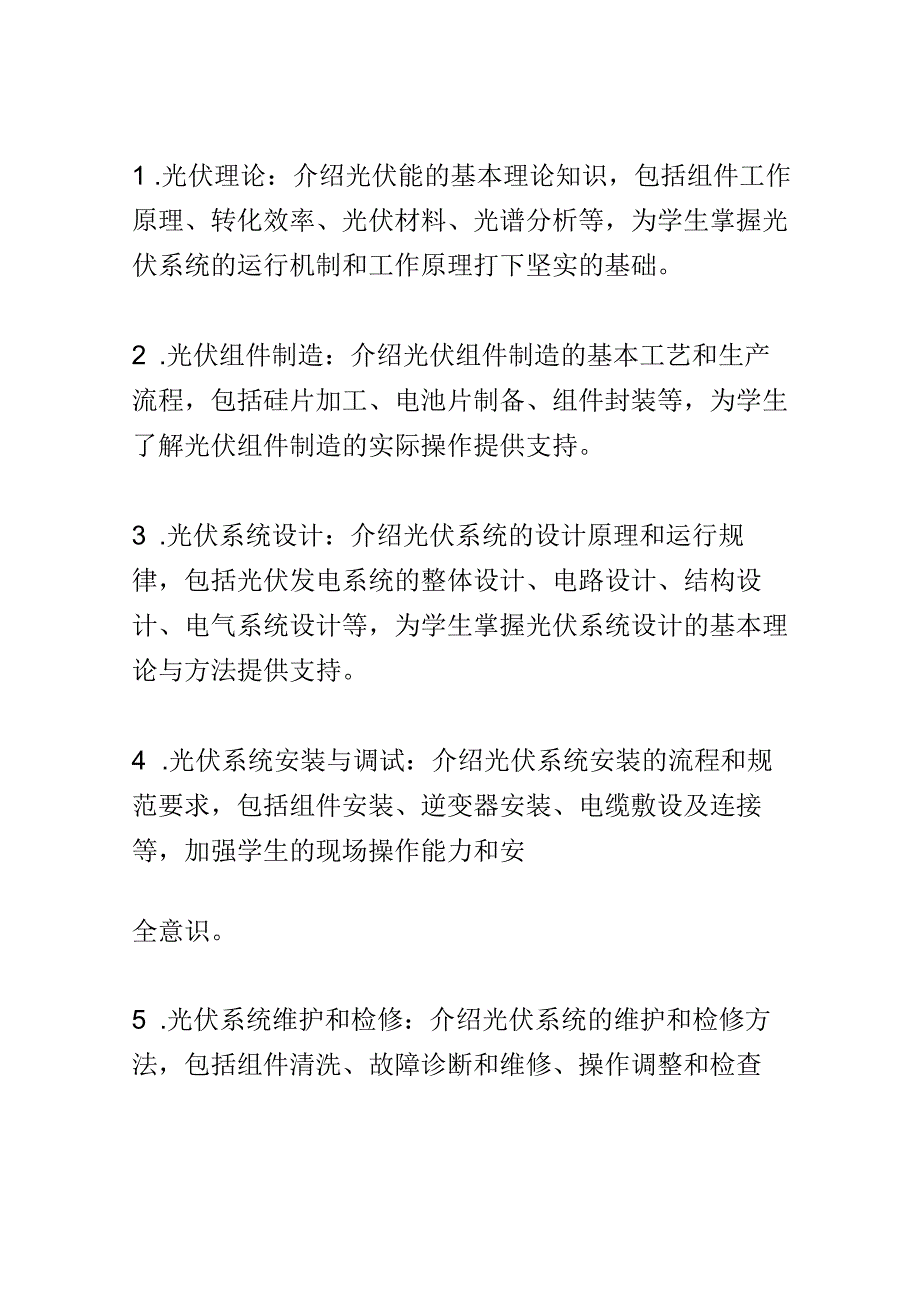 1 .光伏理论：介绍光伏能的基本理论知识，包括组件工作原理、转化效率、光伏材料、光谱分析等，为学生掌握光伏系统的运行机制和工作原理打下坚实的基础。

2 .光伏组件制造：介绍光伏组件制造的基本工艺和生产流程，包括硅片加工、电池片制备、组件封装等，为学生了解光伏组件制造的实际操作提供支持。

3 .光伏系统设计：介绍光伏系统的设计原理和运行规律，包括光伏发电系统的整体设计、电路设计、结构设计、电气系统设计等，为学生掌握光伏系统设计的基本理论与方法提供支持。

4 .光伏系统安装与调试：介绍光伏系统安装的流程和规范要求，包括组件安装、逆变器安装、电缆敷设及连接等，加强学生的现场操作能力和安

全意识。

5 .光伏系统维护和检修：介绍光伏系统的维护和检修方法，包括组件清洗、故障诊断和维修、操作调整和检查